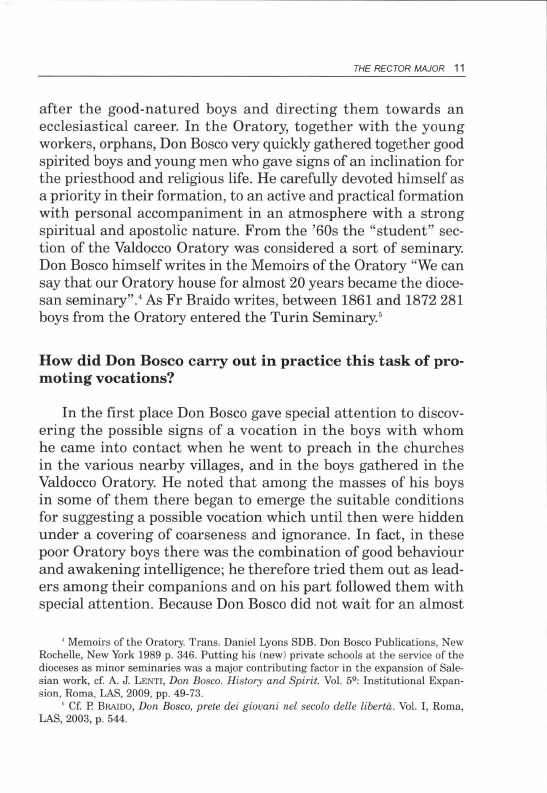 THE RECTOR MAJOR 11

after the good-natured boys and directing them towards an ecclesiastical career. In the Oratory, together with the young workers, orphans, Don Bosco very quickly gathered together good spirited boys and young men who gave signs of an inclination for the priesthood and religious life. He carefully devoted himself as a priority in their formation, to an active and practical formation with personal accompaniment in an atmosphere with a strong spiritual and apostolic nature. From the '60s the "student" section of the Valdocco Oratory was considered a sort of seminary. Don Bosco himself writes in the Memoirs of the Oratory "We can say that our Oratory house for almost 20 years became the diocesan seminary".$^4$ As Fr Braido writes, between 1861 and 1872 281 boys from the Oratory entered the Turin Seminary.$^5$

How did Don Bosco carry out in practice this task of promoting vocations?

In the first place Don Bosco gave special attention to discovering the possible signs of a vocation in the boys with whom he came into contact when he went to preach in the churches in the various nearby villages, and in the boys gathered in the Valdocco Oratory. He noted that among the masses of his boys in some of them there began to emerge the suitable conditions for suggesting a possible vocation which until then were hidden under a covering of coarseness and ignorance. In fact, in these poor Oratory boys there was the combination of good behaviour and awakening intelligence; he therefore tried them out as leaders among their companions and on his part followed them with special attention. Because Don Bosco did not wait for an almost

$^4$ Memoirs of the Oratory. Trans. Daniel Lyons SDB. Don Bosco Publications, New Rochelle, New York 1989 p. 346. Putting his (new) private schools at the service of the dioceses as minor seminaries was a major contributing factor in the expansion of Salesian work, cf. A. J. LENTI, Don Bosco. History and Spirit. Vol. 5º: Institutional Expansion, Roma, LAS, 2009, pp. 49-73.

$^5$ Cf. P. BRAIDO, Don Bosco, prete dei giovani nel secolo delle libertà. Vol. I, Roma, LAS, 2003, p. 544.